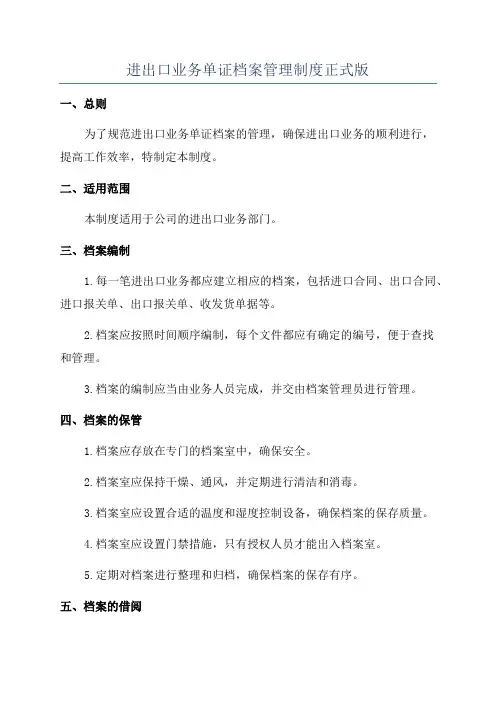 进出口业务单证档案管理制度正式版

一、总则

为了规范进出口业务单证档案的管理，确保进出口业务的顺利进行，提高工作效率，特制定本制度。

二、适用范围

本制度适用于公司的进出口业务部门。

三、档案编制

1.每一笔进出口业务都应建立相应的档案，包括进口合同、出口合同、进口报关单、出口报关单、收发货单据等。

2.档案应按照时间顺序编制，每个文件都应有确定的编号，便于查找和管理。

3.档案的编制应当由业务人员完成，并交由档案管理员进行管理。

四、档案的保管

1.档案应存放在专门的档案室中，确保安全。

2.档案室应保持干燥、通风，并定期进行清洁和消毒。

3.档案室应设置合适的温度和湿度控制设备，确保档案的保存质量。

4.档案室应设置门禁措施，只有授权人员才能出入档案室。

5.定期对档案进行整理和归档，确保档案的保存有序。

五、档案的借阅